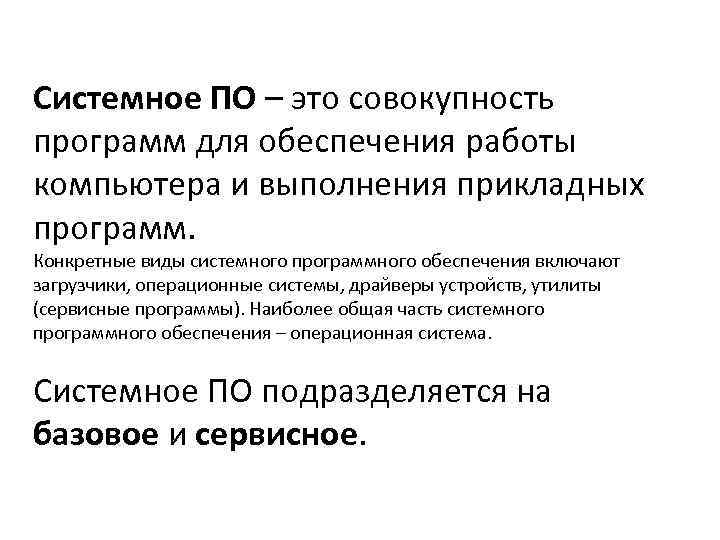 Системное ПО – это совокупность программ для обеспечения работы компьютера и выполнения прикладных программ.
Конкретные виды системного программного обеспечения включают загрузчики, операционные системы, драйверы устройств, утилиты (сервисные программы). Наиболее общая часть системного программного обеспечения – операционная система.

Системное ПО подразделяется на базовое и сервисное.